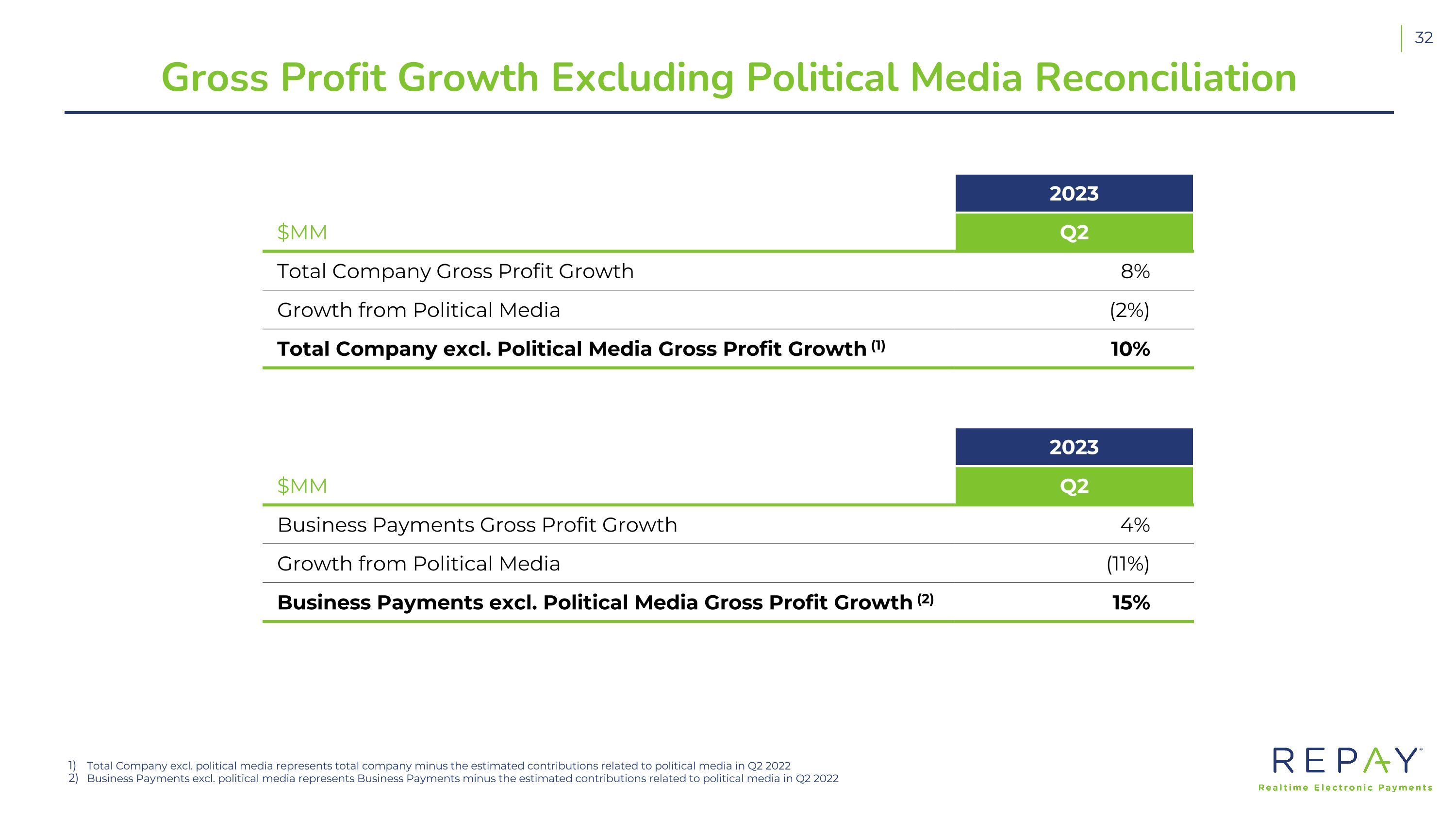 32

Gross Profit Growth Excluding Political Media Reconciliation

|  | 2023 |
|---|---|
| $MM | Q2 |
| Total Company Gross Profit Growth | 8% |
| Growth from Political Media | (2%) |
| Total Company excl. Political Media Gross Profit Growth $^{(1)}$ | 10% |

|  | 2023 |
|---|---|
| $MM | Q2 |
| Business Payments Gross Profit Growth | 4% |
| Growth from Political Media | (11%) |
| Business Payments excl. Political Media Gross Profit Growth $^{(2)}$ | 15% |

1) Total Company excl. political media represents total company minus the estimated contributions related to political media in Q2 2022
2) Business Payments excl. political media represents Business Payments minus the estimated contributions related to political media in Q2 2022

REPAY™
Realtime Electronic Payments